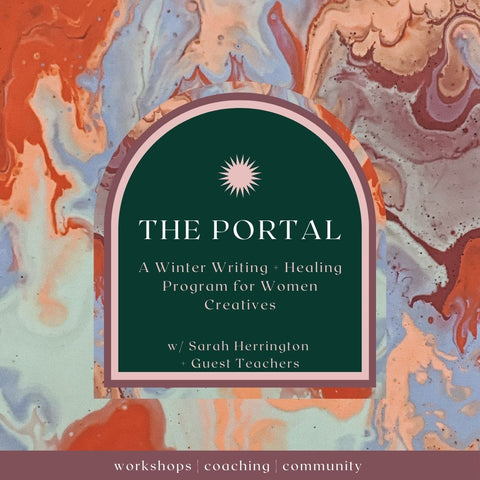 THE PORTAL

A Winter Writing + Healing Program for Women Creatives

w/ Sarah Herrington + Guest Teachers

workshops | coaching | community